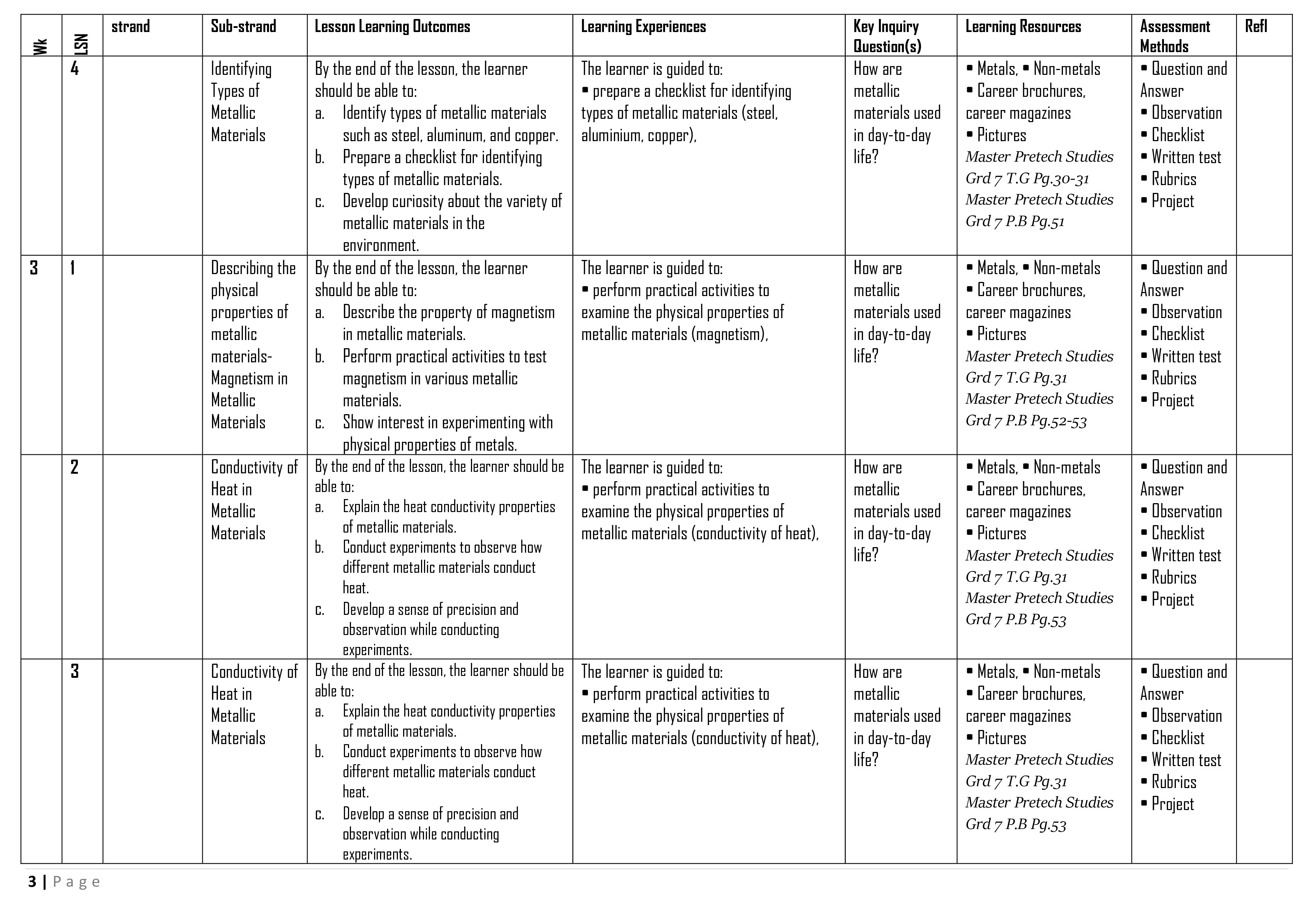 | Wk | LSN | strand | Sub-strand | Lesson Learning Outcomes | Learning Experiences | Key Inquiry Question(s) | Learning Resources | Assessment Methods | Refl |
|---|---|---|---|---|---|---|---|---|---|
| | 4 | | Identifying Types of Metallic Materials | By the end of the lesson, the learner should be able to: a. Identify types of metallic materials such as steel, aluminum, and copper. b. Prepare a checklist for identifying types of metallic materials. c. Develop curiosity about the variety of metallic materials in the environment. | The learner is guided to: ▪ prepare a checklist for identifying types of metallic materials (steel, aluminium, copper), | How are metallic materials used in day-to-day life? | ▪ Metals, ▪ Non-metals ▪ Career brochures, career magazines ▪ Pictures Master Pretech Studies Grd 7 T.G Pg.30-31 Master Pretech Studies Grd 7 P.B Pg.51 | ▪ Question and Answer ▪ Observation ▪ Checklist ▪ Written test ▪ Rubrics ▪ Project | |
| 3 | 1 | | Describing the physical properties of metallic materials- Magnetism in Metallic Materials | By the end of the lesson, the learner should be able to: a. Describe the property of magnetism in metallic materials. b. Perform practical activities to test magnetism in various metallic materials. c. Show interest in experimenting with physical properties of metals. | The learner is guided to: ▪ perform practical activities to examine the physical properties of metallic materials (magnetism), | How are metallic materials used in day-to-day life? | ▪ Metals, ▪ Non-metals ▪ Career brochures, career magazines ▪ Pictures Master Pretech Studies Grd 7 T.G Pg.31 Master Pretech Studies Grd 7 P.B Pg.52-53 | ▪ Question and Answer ▪ Observation ▪ Checklist ▪ Written test ▪ Rubrics ▪ Project | |
| | 2 | | Conductivity of Heat in Metallic Materials | By the end of the lesson, the learner should be able to: a. Explain the heat conductivity properties of metallic materials. b. Conduct experiments to observe how different metallic materials conduct heat. c. Develop a sense of precision and observation while conducting experiments. | The learner is guided to: ▪ perform practical activities to examine the physical properties of metallic materials (conductivity of heat), | How are metallic materials used in day-to-day life? | ▪ Metals, ▪ Non-metals ▪ Career brochures, career magazines ▪ Pictures Master Pretech Studies Grd 7 T.G Pg.31 Master Pretech Studies Grd 7 P.B Pg.53 | ▪ Question and Answer ▪ Observation ▪ Checklist ▪ Written test ▪ Rubrics ▪ Project | |
| | 3 | | Conductivity of Heat in Metallic Materials | By the end of the lesson, the learner should be able to: a. Explain the heat conductivity properties of metallic materials. b. Conduct experiments to observe how different metallic materials conduct heat. c. Develop a sense of precision and observation while conducting experiments. | The learner is guided to: ▪ perform practical activities to examine the physical properties of metallic materials (conductivity of heat), | How are metallic materials used in day-to-day life? | ▪ Metals, ▪ Non-metals ▪ Career brochures, career magazines ▪ Pictures Master Pretech Studies Grd 7 T.G Pg.31 Master Pretech Studies Grd 7 P.B Pg.53 | ▪ Question and Answer ▪ Observation ▪ Checklist ▪ Written test ▪ Rubrics ▪ Project | |

3 | Page